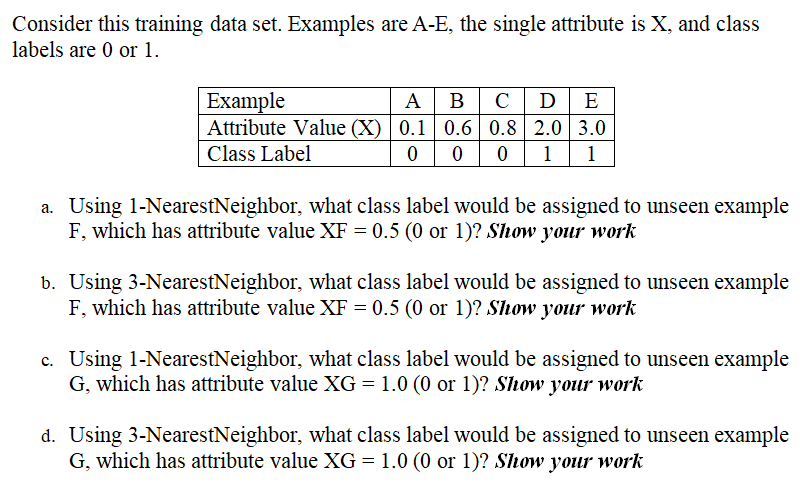 Consider this training data set. Examples are A-E, the single attribute is X, and class labels are 0 or 1.

| Example | A | B | C | D | E |
|---|---|---|---|---|---|
| Attribute Value (X) | 0.1 | 0.6 | 0.8 | 2.0 | 3.0 |
| Class Label | 0 | 0 | 0 | 1 | 1 |

a. Using 1-NearestNeighbor, what class label would be assigned to unseen example F, which has attribute value XF = 0.5 (0 or 1)? Show your work

b. Using 3-NearestNeighbor, what class label would be assigned to unseen example F, which has attribute value XF = 0.5 (0 or 1)? Show your work

c. Using 1-NearestNeighbor, what class label would be assigned to unseen example G, which has attribute value XG = 1.0 (0 or 1)? Show your work

d. Using 3-NearestNeighbor, what class label would be assigned to unseen example G, which has attribute value XG = 1.0 (0 or 1)? Show your work